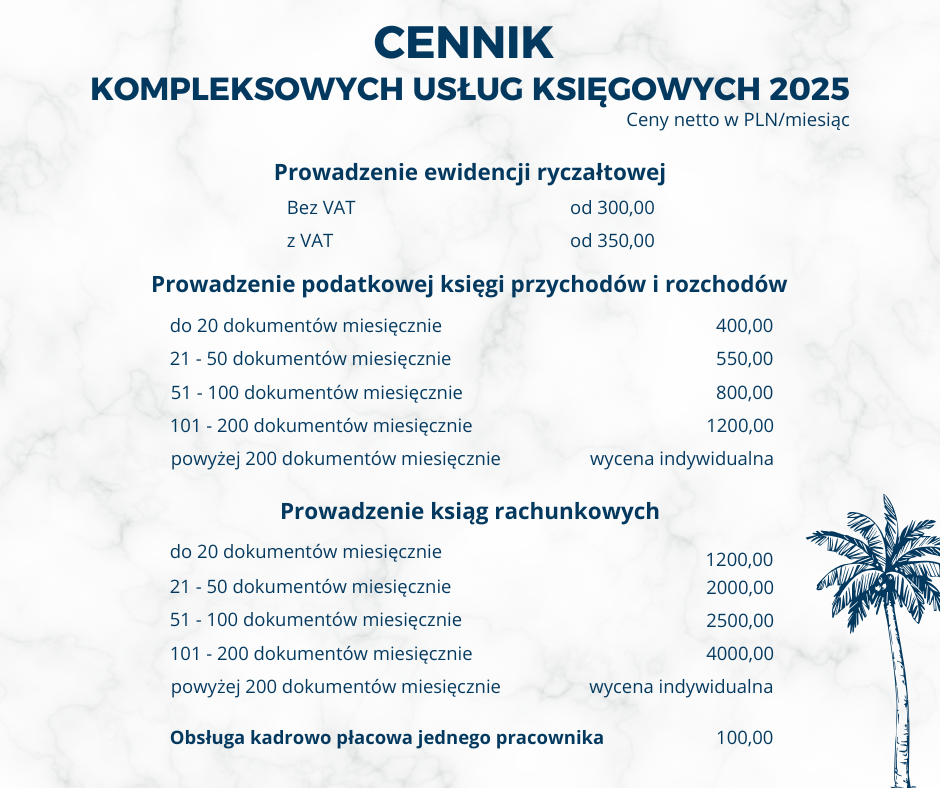 CENNIK
KOMPLEKSOWYCH USŁUG KSIĘGOWYCH 2025

Ceny netto w PLN/miesiąc

Prowadzenie ewidencji ryczałtowej

Bez VAT od 300,00
z VAT od 350,00

Prowadzenie podatkowej księgi przychodów i rozchodów

do 20 dokumentów miesięcznie 400,00
21 - 50 dokumentów miesięcznie 550,00
51 - 100 dokumentów miesięcznie 800,00
101 - 200 dokumentów miesięcznie 1200,00
powyżej 200 dokumentów miesięcznie wycena indywidualna

Prowadzenie ksiąg rachunkowych

do 20 dokumentów miesięcznie 1200,00
21 - 50 dokumentów miesięcznie 2000,00
51 - 100 dokumentów miesięcznie 2500,00
101 - 200 dokumentów miesięcznie 4000,00
powyżej 200 dokumentów miesięcznie wycena indywidualna

Obsługa kadrowo płacowa jednego pracownika 100,00